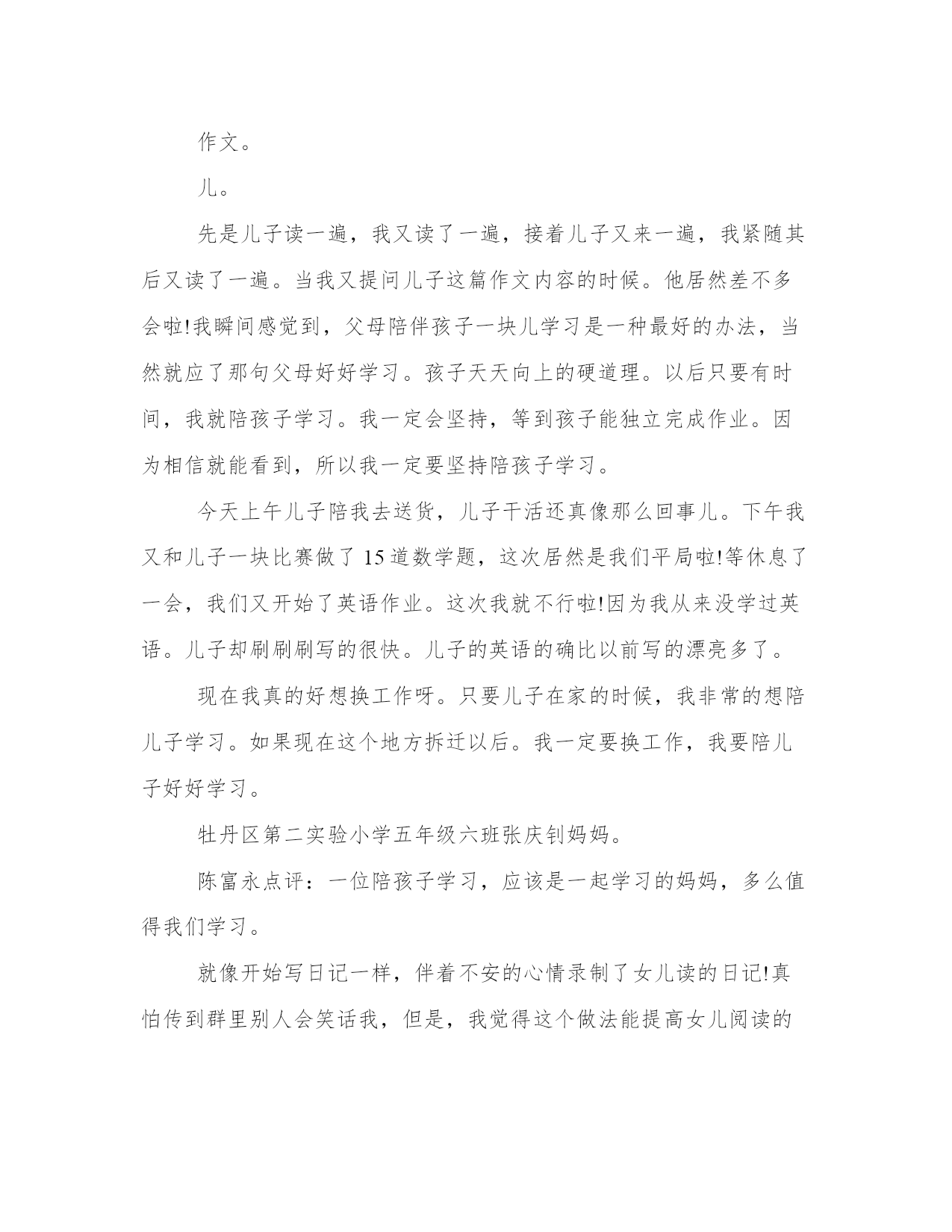 作文。

儿。

先是儿子读一遍，我又读了一遍，接着儿子又来一遍，我紧随其后又读了一遍。当我又提问儿子这篇作文内容的时候。他居然差不多会啦!我瞬间感觉到，父母陪伴孩子一块儿学习是一种最好的办法，当然就应了那句父母好好学习。孩子天天向上的硬道理。以后只要有时间，我就陪孩子学习。我一定会坚持，等到孩子能独立完成作业。因为相信就能看到，所以我一定要坚持陪孩子学习。

今天上午儿子陪我去送货，儿子干活还真像那么回事儿。下午我又和儿子一块比赛做了15道数学题，这次居然是我们平局啦!等休息了一会，我们又开始了英语作业。这次我就不行啦!因为我从来没学过英语。儿子却刷刷刷写的很快。儿子的英语的确比以前写的漂亮多了。

现在我真的好想换工作呀。只要儿子在家的时候，我非常的想陪儿子学习。如果现在这个地方拆迁以后。我一定要换工作，我要陪儿子好好学习。

牡丹区第二实验小学五年级六班张庆钊妈妈。

陈富永点评：一位陪孩子学习，应该是一起学习的妈妈，多么值得我们学习。

就像开始写日记一样，伴着不安的心情录制了女儿读的日记!真怕传到群里别人会笑话我，但是，我觉得这个做法能提高女儿阅读的